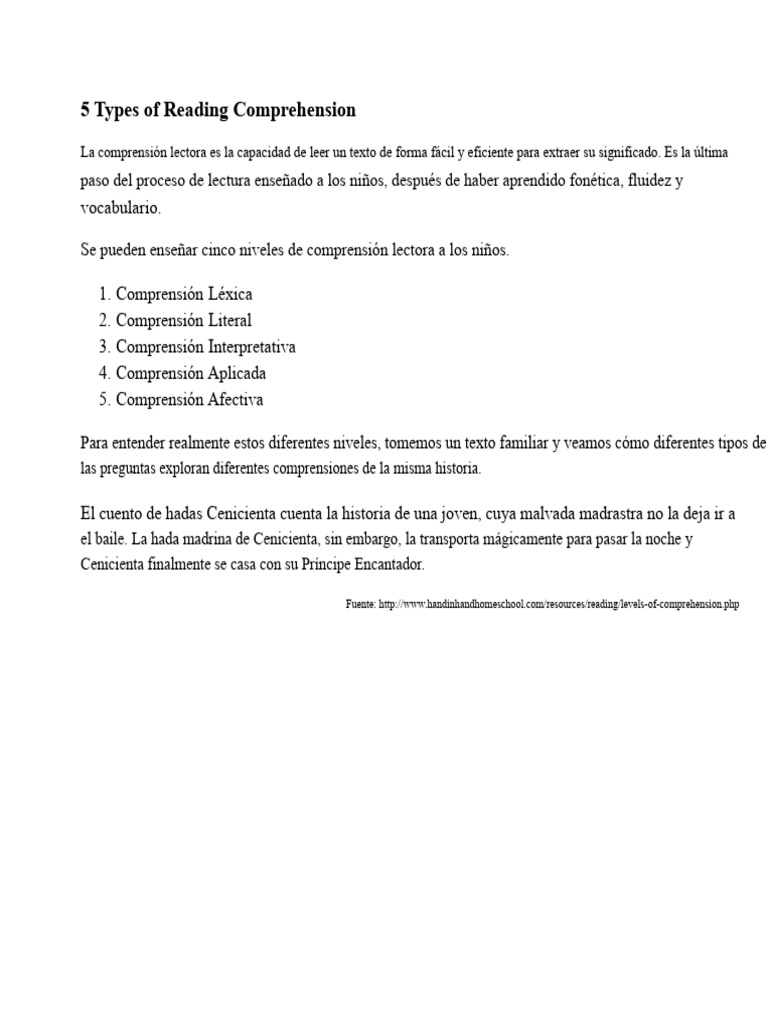 5 Types of Reading Comprehension

La comprensión lectora es la capacidad de leer un texto de forma fácil y eficiente para extraer su significado. Es la última paso del proceso de lectura enseñado a los niños, después de haber aprendido fonética, fluidez y vocabulario.

Se pueden enseñar cinco niveles de comprensión lectora a los niños.

1. Comprensión Léxica
2. Comprensión Literal
3. Comprensión Interpretativa
4. Comprensión Aplicada
5. Comprensión Afectiva

Para entender realmente estos diferentes niveles, tomemos un texto familiar y veamos cómo diferentes tipos de las preguntas exploran diferentes comprensiones de la misma historia.

El cuento de hadas Cenicienta cuenta la historia de una joven, cuya malvada madrastra no la deja ir a el baile. La hada madrina de Cenicienta, sin embargo, la transporta mágicamente para pasar la noche y Cenicienta finalmente se casa con su Príncipe Encantador.

Fuente: http://www.handinhandhomeschool.com/resources/reading/levels-of-comprehension.php